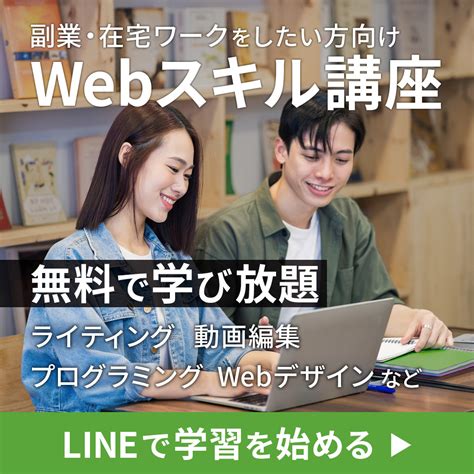 副業・在宅ワークをしたい方向け
Webスキル講座

無料で学び放題

ライティング　動画編集
プログラミング　Webデザインなど

LINEで学習を始める ▶